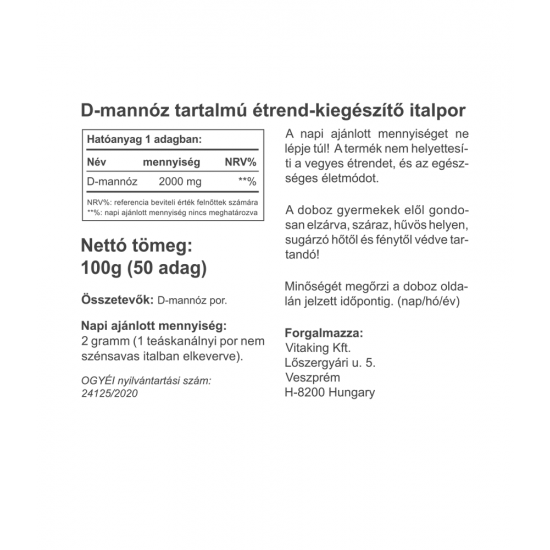 D-mannóz tartalmú étrend-kiegészítő italpor

Hatóanyag 1 adagban:

| Név | mennyiség | NRV% |
|---|---|---|
| D-mannóz | 2000 mg | **% |

NRV%: referencia beviteli érték felnőttek számára
**%: napi ajánlott mennyiség nincs meghatározva

Nettó tömeg:
100g (50 adag)

Összetevők: D-mannóz por.

Napi ajánlott mennyiség:
2 gramm (1 teáskanálnyi por nem szénsavas italban elkeverve).

OGYÉI nyilvántartási szám:
24125/2020

A napi ajánlott mennyiséget ne lépje túl! A termék nem helyettesíti a vegyes étrendet, és az egészséges életmódot.

A doboz gyermekek elől gondosan elzárva, száraz, hűvös helyen, sugárzó hőtől és fénytől védve tartandó!

Minőségét megőrzi a doboz oldalán jelzett időpontig. (nap/hó/év)

Forgalmazza:
Vitaking Kft.
Lőszergyári u. 5.
Veszprém
H-8200 Hungary